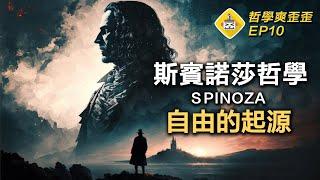 哲學爽歪歪
EP10

斯賓諾莎哲學
SPINOZA
自由的起源